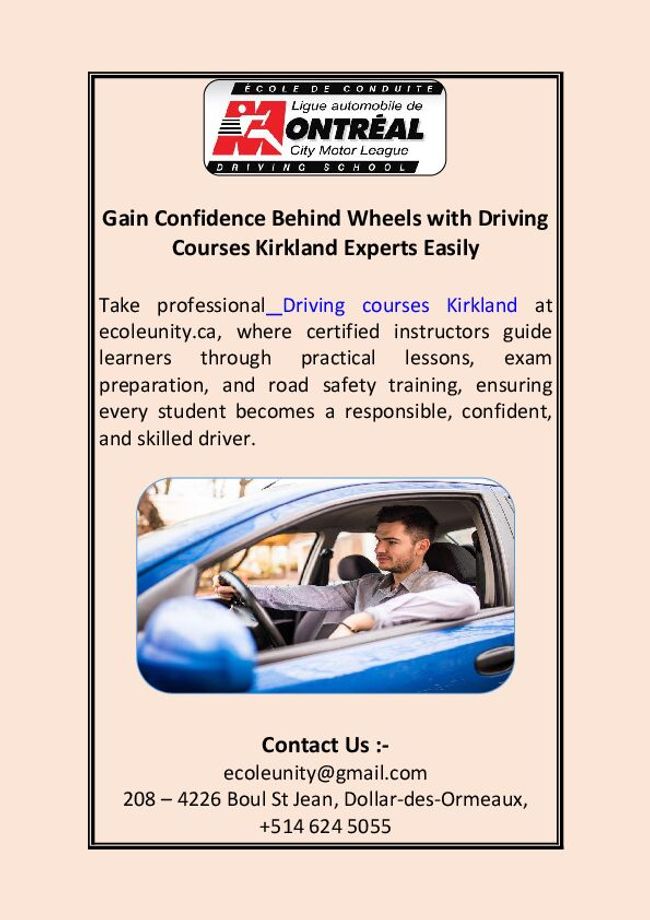 ÉCOLE DE CONDUITE
Ligue automobile de
MONTRÉAL
City Motor League
DRIVING SCHOOL

Gain Confidence Behind Wheels with Driving Courses Kirkland Experts Easily

Take professional Driving courses Kirkland at ecoleunity.ca, where certified instructors guide learners through practical lessons, exam preparation, and road safety training, ensuring every student becomes a responsible, confident, and skilled driver.

Contact Us :-
ecoleunity@gmail.com
208 – 4226 Boul St Jean, Dollar-des-Ormeaux,
+514 624 5055